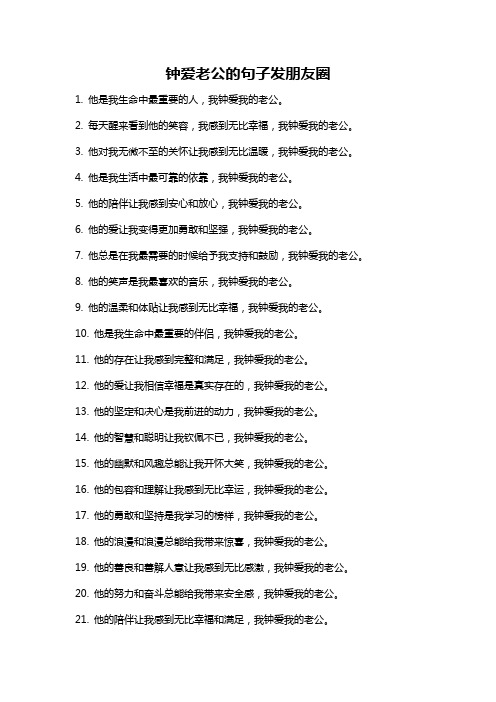 钟爱老公的句子发朋友圈

1. 他是我生命中最重要的人，我钟爱我的老公。

2. 每天醒来看到他的笑容，我感到无比幸福，我钟爱我的老公。

3. 他对我无微不至的关怀让我感到无比温暖，我钟爱我的老公。

4. 他是我生活中最可靠的依靠，我钟爱我的老公。

5. 他的陪伴让我感到安心和放心，我钟爱我的老公。

6. 他的爱让我变得更加勇敢和坚强，我钟爱我的老公。

7. 他总是在我最需要的时候给予我支持和鼓励，我钟爱我的老公。

8. 他的笑声是我最喜欢的音乐，我钟爱我的老公。

9. 他的温柔和体贴让我感到无比幸福，我钟爱我的老公。

10. 他是我生命中最重要的伴侣，我钟爱我的老公。

11. 他的存在让我感到完整和满足，我钟爱我的老公。

12. 他的爱让我相信幸福是真实存在的，我钟爱我的老公。

13. 他的坚定和决心是我前进的动力，我钟爱我的老公。

14. 他的智慧和聪明让我钦佩不已，我钟爱我的老公。

15. 他的幽默和风趣总能让我开怀大笑，我钟爱我的老公。

16. 他的包容和理解让我感到无比幸运，我钟爱我的老公。

17. 他的勇敢和坚持是我学习的榜样，我钟爱我的老公。

18. 他的浪漫和浪漫总能给我带来惊喜，我钟爱我的老公。

19. 他的善良和善解人意让我感到无比感激，我钟爱我的老公。

20. 他的努力和奋斗总能给我带来安全感，我钟爱我的老公。

21. 他的陪伴让我感到无比幸福和满足，我钟爱我的老公。